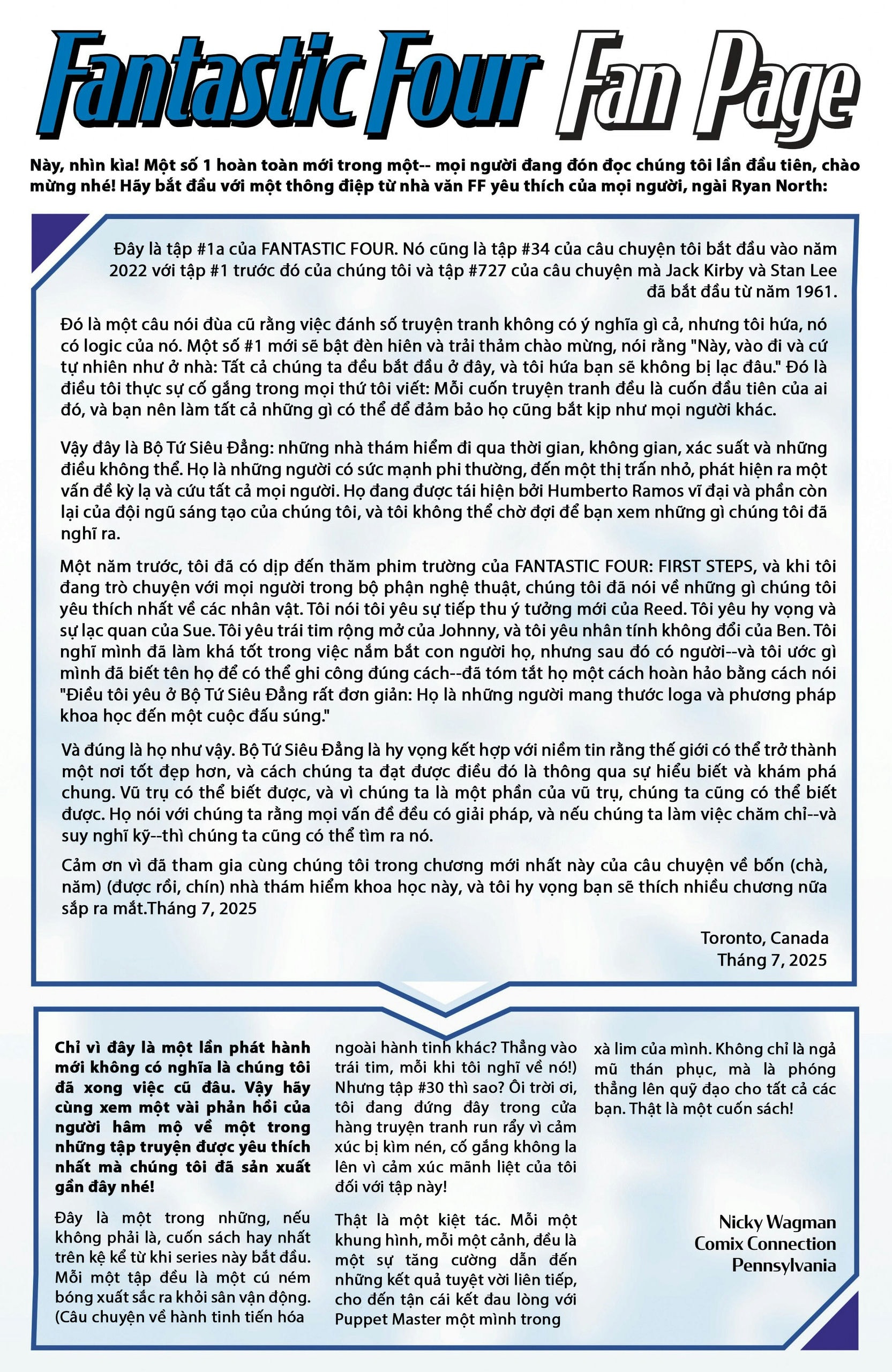 Fantastic Four Fan Page

Này, nhìn kìa! Một số 1 hoàn toàn mới trong một-- mọi người đang đón đọc chúng tôi lần đầu tiên, chào mừng nhé! Hãy bắt đầu với một thông điệp từ nhà văn FF yêu thích của mọi người, ngài Ryan North:

Đây là tập #1a của FANTASTIC FOUR. Nó cũng là tập #34 của câu chuyện tôi bắt đầu vào năm 2022 với tập #1 trước đó của chúng tôi và tập #727 của câu chuyện mà Jack Kirby và Stan Lee đã bắt đầu từ năm 1961.

Đó là một câu nói đùa cũ rằng việc đánh số truyện tranh không có ý nghĩa gì cả, nhưng tôi hứa, nó có logic của nó. Một số #1 mới sẽ bật đèn hiên và trải thảm chào mừng, nói rằng "Này, vào đi và cứ tự nhiên như ở nhà: Tất cả chúng ta đều bắt đầu ở đây, và tôi hứa bạn sẽ không bị lạc đâu." Đó là điều tôi thực sự cố gắng trong mọi thứ tôi viết: Mỗi cuốn truyện tranh đều là cuốn đầu tiên của ai đó, và bạn nên làm tất cả những gì có thể để đảm bảo họ cũng bắt kịp như mọi người khác.

Vậy đây là Bộ Tứ Siêu Đẳng: những nhà thám hiểm đi qua thời gian, không gian, xác suất và những điều không thể. Họ là những người có sức mạnh phi thường, đến một thị trấn nhỏ, phát hiện ra một vấn đề kỳ lạ và cứu tất cả mọi người. Họ đang được tái hiện bởi Humberto Ramos vĩ đại và phần còn lại của đội ngũ sáng tạo của chúng tôi, và tôi không thể chờ đợi để bạn xem những gì chúng tôi đã nghĩ ra.

Một năm trước, tôi đã có dịp đến thăm phim trường của FANTASTIC FOUR: FIRST STEPS, và khi tôi đang trò chuyện với mọi người trong bộ phận nghệ thuật, chúng tôi đã nói về những gì chúng tôi yêu thích nhất về các nhân vật. Tôi nói tôi yêu sự tiếp thu ý tưởng mới của Reed. Tôi yêu hy vọng và sự lạc quan của Sue. Tôi yêu trái tim rộng mở của Johnny, và tôi yêu nhân tính không đổi của Ben. Tôi nghĩ mình đã làm khá tốt trong việc nắm bắt con người họ, nhưng sau đó có người--và tôi ước gì mình đã biết tên họ để có thể ghi công đúng cách--đã tóm tắt họ một cách hoàn hảo bằng cách nói "Điều tôi yêu ở Bộ Tứ Siêu Đẳng rất đơn giản: Họ là những người mang thước loga và phương pháp khoa học đến một cuộc đấu súng."

Và đúng là họ như vậy. Bộ Tứ Siêu Đẳng là hy vọng kết hợp với niềm tin rằng thế giới có thể trở thành một nơi tốt đẹp hơn, và cách chúng ta đạt được điều đó là thông qua sự hiểu biết và khám phá chung. Vũ trụ có thể biết được, và vì chúng ta là một phần của vũ trụ, chúng ta cũng có thể biết được. Họ nói với chúng ta rằng mọi vấn đề đều có giải pháp, và nếu chúng ta làm việc chăm chỉ--và suy nghĩ kỹ--thì chúng ta cũng có thể tìm ra nó.

Cảm ơn vì đã tham gia cùng chúng tôi trong chương mới nhất này của câu chuyện về bốn (chà, năm) (được rồi, chín) nhà thám hiểm khoa học này, và tôi hy vọng bạn sẽ thích nhiều chương nữa sắp ra mắt.Tháng 7, 2025

Toronto, Canada
Tháng 7, 2025

Chỉ vì đây là một lần phát hành mới không có nghĩa là chúng tôi đã xong việc cũ đâu. Vậy hãy cùng xem một vài phản hồi của người hâm mộ về một trong những tập truyện được yêu thích nhất mà chúng tôi đã sản xuất gần đây nhé!

Đây là một trong những, nếu không phải là, cuốn sách hay nhất trên kệ kể từ khi series này bắt đầu. Mỗi một tập đều là một cú ném bóng xuất sắc ra khỏi sân vận động. (Câu chuyện về hành tinh tiến hóa ngoài hành tinh khác? Thẳng vào trái tim, mỗi khi tôi nghĩ về nó!) Nhưng tập #30 thì sao? Ôi trời ơi, tôi đang đứng đây trong cửa hàng truyện tranh run rẩy vì cảm xúc bị kìm nén, cố gắng không la lên vì cảm xúc mãnh liệt của tôi đối với tập này!

Thật là một kiệt tác. Mỗi một khung hình, mỗi một cảnh, đều là một sự tăng cường dẫn đến những kết quả tuyệt vời liên tiếp, cho đến tận cái kết đau lòng với Puppet Master một mình trong xà lim của mình. Không chỉ là ngả mũ thán phục, mà là phóng thẳng lên quỹ đạo cho tất cả các bạn. Thật là một cuốn sách!

Nicky Wagman
Comix Connection
Pennsylvania